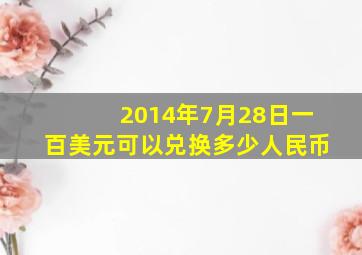 2014年7月28日一百美元可以兑换多少人民币